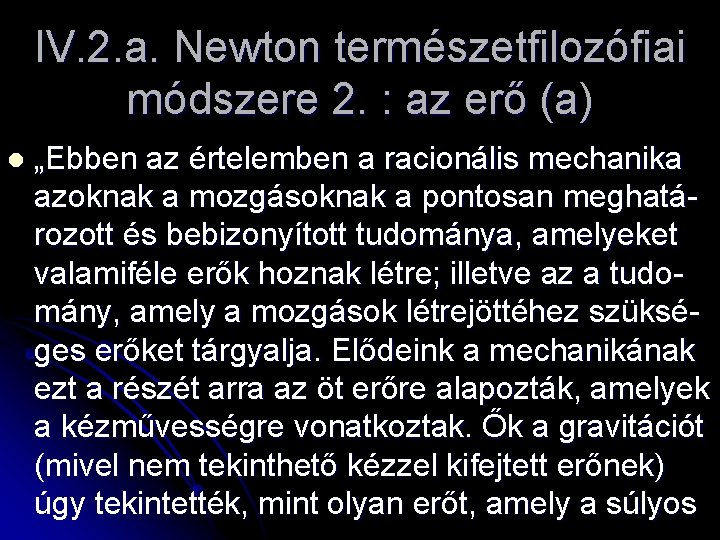 IV.2.a. Newton természetfilozófiai módszere 2. : az erő (a)

„Ebben az értelemben a racionális mechanika azoknak a mozgásoknak a pontosan meghatározott és bebizonyított tudománya, amelyeket valamiféle erők hoznak létre; illetve az a tudomány, amely a mozgások létrejöttéhez szükséges erőket tárgyalja. Elődeink a mechanikának ezt a részét arra az öt erőre alapozták, amelyek a kézművességre vonatkoztak. Ők a gravitációt (mivel nem tekinthető kézzel kifejtett erőnek) úgy tekintették, mint olyan erőt, amely a súlyos